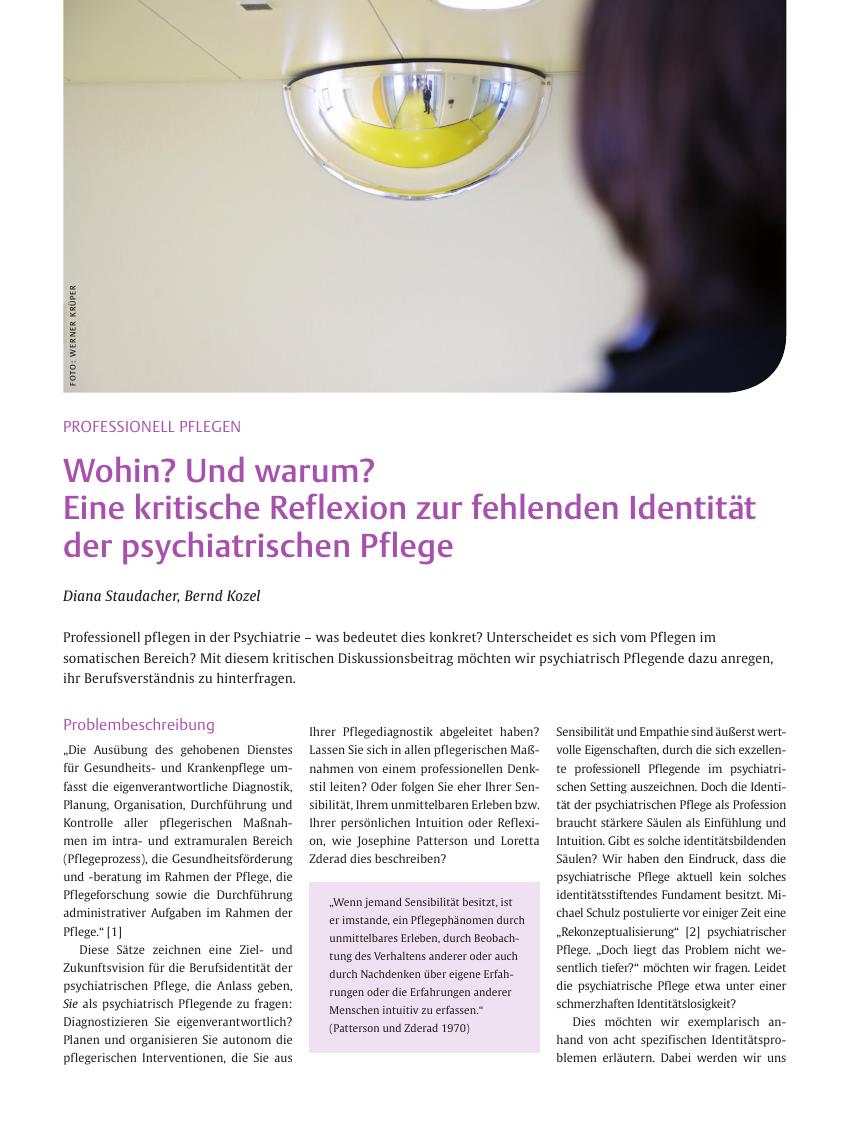 FOTO: WERNER KRÜPER

PROFESSIONELL PFLEGEN

Wohin? Und warum?
Eine kritische Reflexion zur fehlenden Identität der psychiatrischen Pflege

Diana Staudacher, Bernd Kozel

Professionell pflegen in der Psychiatrie – was bedeutet dies konkret? Unterscheidet es sich vom Pflegen im somatischen Bereich? Mit diesem kritischen Diskussionsbeitrag möchten wir psychiatrisch Pflegende dazu anregen, ihr Berufsverständnis zu hinterfragen.

Problembeschreibung

„Die Ausübung des gehobenen Dienstes für Gesundheits- und Krankenpflege umfasst die eigenverantwortliche Diagnostik, Planung, Organisation, Durchführung und Kontrolle aller pflegerischen Maßnahmen im intra- und extramuralen Bereich (Pflegeprozess), die Gesundheitsförderung und -beratung im Rahmen der Pflege, die Pflegeforschung sowie die Durchführung administrativer Aufgaben im Rahmen der Pflege.“ [1]

Diese Sätze zeichnen eine Ziel- und Zukunftsvision für die Berufsidentität der psychiatrischen Pflege, die Anlass geben, Sie als psychiatrisch Pflegende zu fragen: Diagnostizieren Sie eigenverantwortlich? Planen und organisieren Sie autonom die pflegerischen Interventionen, die Sie aus Ihrer Pflegediagnostik abgeleitet haben? Lassen Sie sich in allen pflegerischen Maßnahmen von einem professionellen Denkstil leiten? Oder folgen Sie eher Ihrer Sensibilität, Ihrem unmittelbaren Erleben bzw. Ihrer persönlichen Intuition oder Reflexion, wie Josephine Patterson und Loretta Zderad dies beschreiben?

„Wenn jemand Sensibilität besitzt, ist er imstande, ein Pflegephänomen durch unmittelbares Erleben, durch Beobachtung des Verhaltens anderer oder auch durch Nachdenken über eigene Erfahrungen oder die Erfahrungen anderer Menschen intuitiv zu erfassen.“ (Patterson und Zderad 1970)

Sensibilität und Empathie sind äußerst wertvolle Eigenschaften, durch die sich exzellente professionell Pflegende im psychiatrischen Setting auszeichnen. Doch die Identität der psychiatrischen Pflege als Profession braucht stärkere Säulen als Einfühlung und Intuition. Gibt es solche identitätsbildenden Säulen? Wir haben den Eindruck, dass die psychiatrische Pflege aktuell kein solches identitätsstiftendes Fundament besitzt. Michael Schulz postulierte vor einiger Zeit eine „Rekonzeptualisierung“ [2] psychiatrischer Pflege. „Doch liegt das Problem nicht wesentlich tiefer?“ möchten wir fragen. Leidet die psychiatrische Pflege etwa unter einer schmerzhaften Identitätslosigkeit?

Dies möchten wir exemplarisch anhand von acht spezifischen Identitätsproblemen erläutern. Dabei werden wir uns